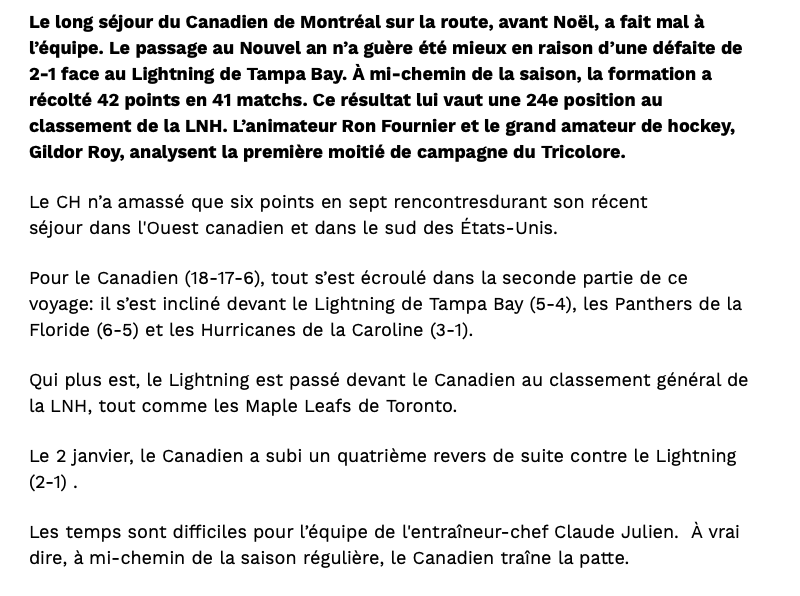 Le long séjour du Canadien de Montréal sur la route, avant Noël, a fait mal à l'équipe. Le passage au Nouvel an n'a guère été mieux en raison d'une défaite de 2-1 face au Lightning de Tampa Bay. À mi-chemin de la saison, la formation a récolté 42 points en 41 matchs. Ce résultat lui vaut une 24e position au classement de la LNH. L'animateur Ron Fournier et le grand amateur de hockey, Gildor Roy, analysent la première moitié de campagne du Tricolore.

Le CH n'a amassé que six points en sept rencontresdurant son récent séjour dans l'Ouest canadien et dans le sud des États-Unis.

Pour le Canadien (18-17-6), tout s'est écroulé dans la seconde partie de ce voyage: il s'est incliné devant le Lightning de Tampa Bay (5-4), les Panthers de la Floride (6-5) et les Hurricanes de la Caroline (3-1).

Qui plus est, le Lightning est passé devant le Canadien au classement général de la LNH, tout comme les Maple Leafs de Toronto.

Le 2 janvier, le Canadien a subi un quatrième revers de suite contre le Lightning (2-1) .

Les temps sont difficiles pour l'équipe de l'entraîneur-chef Claude Julien.  À vrai dire, à mi-chemin de la saison régulière, le Canadien traîne la patte.